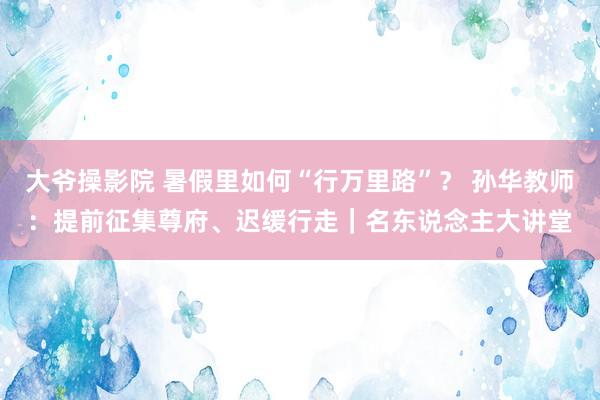 大爷操影院 暑假里如何“行万里路”？ 孙华教师：提前征集尊府、迟缓行走｜名东说念主大讲堂